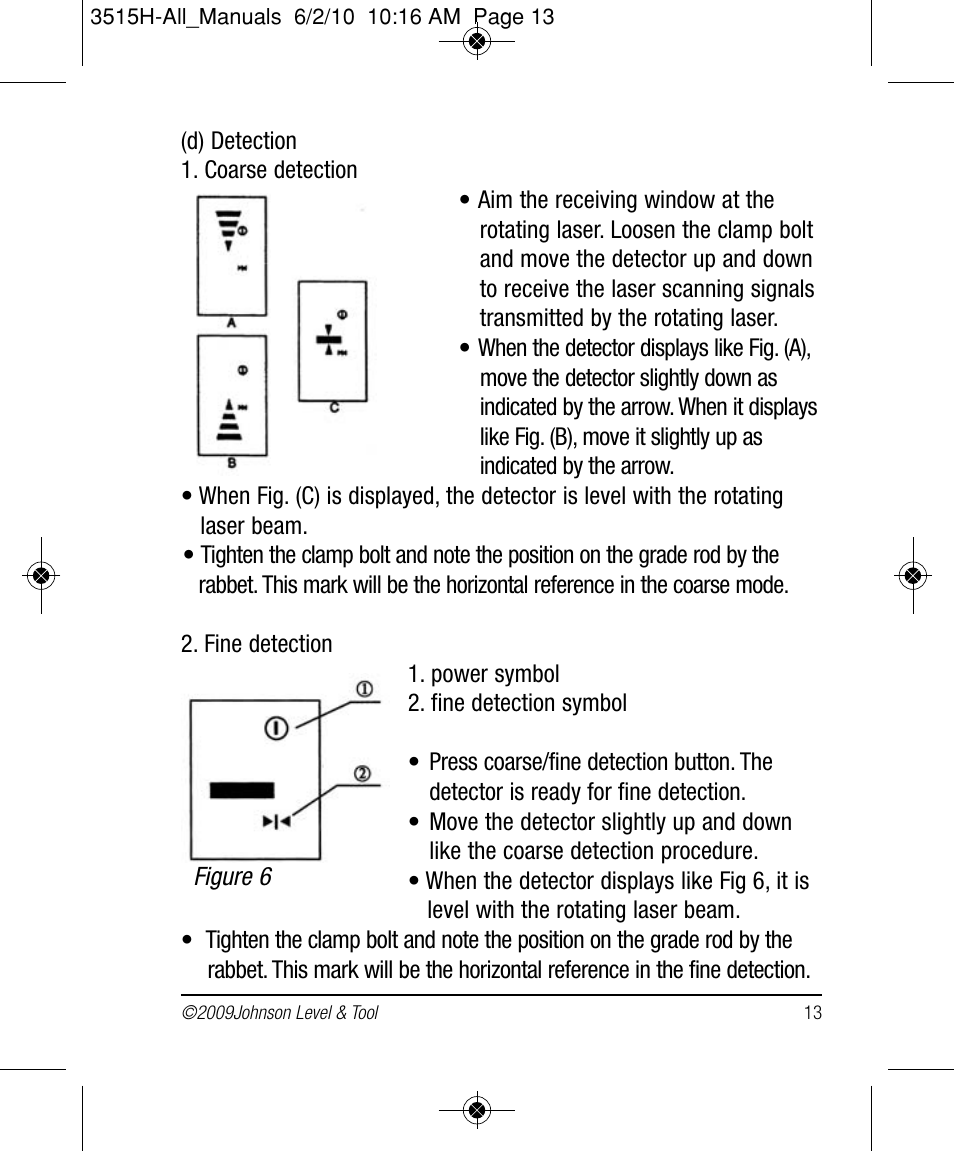 3515H-All_Manuals 6/2/10 10:16 AM Page 13

(d) Detection
1. Coarse detection

A

B

C

• Aim the receiving window at the rotating laser. Loosen the clamp bolt and move the detector up and down to receive the laser scanning signals transmitted by the rotating laser.
• When the detector displays like Fig. (A), move the detector slightly down as indicated by the arrow. When it displays like Fig. (B), move it slightly up as indicated by the arrow.
• When Fig. (C) is displayed, the detector is level with the rotating laser beam.
• Tighten the clamp bolt and note the position on the grade rod by the rabbet. This mark will be the horizontal reference in the coarse mode.

2. Fine detection

①

②

Figure 6

1. power symbol
2. fine detection symbol

• Press coarse/fine detection button. The detector is ready for fine detection.
• Move the detector slightly up and down like the coarse detection procedure.
• When the detector displays like Fig 6, it is level with the rotating laser beam.
• Tighten the clamp bolt and note the position on the grade rod by the rabbet. This mark will be the horizontal reference in the fine detection.

©2009Johnson Level & Tool 13